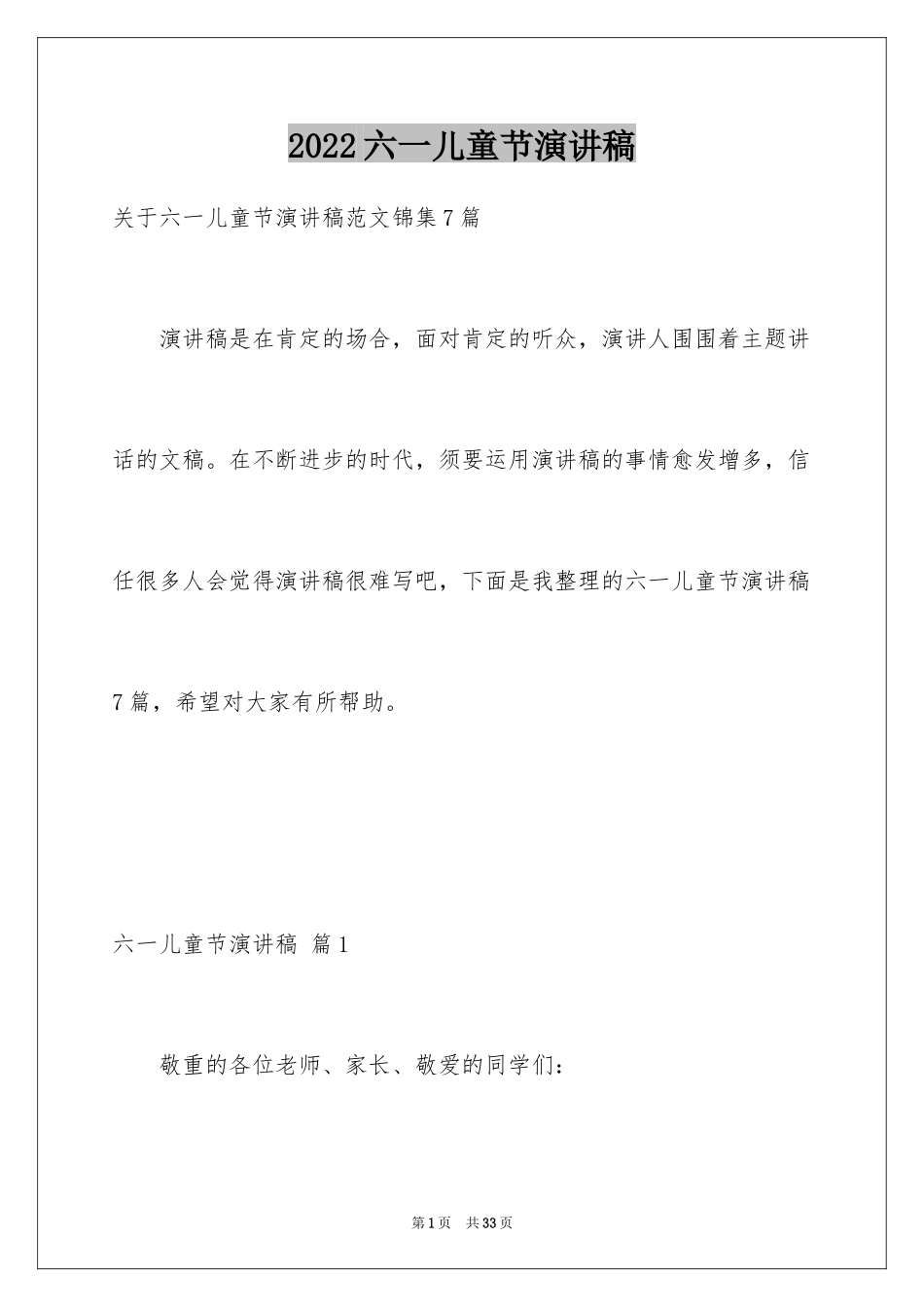 2022六一儿童节演讲稿

关于六一儿童节演讲稿范文锦集7篇

演讲稿是在肯定的场合，面对肯定的听众，演讲人围围着主题讲话的文稿。在不断进步的时代，须要运用演讲稿的事情愈发增多，信任很多人会觉得演讲稿很难写吧，下面是我整理的六一儿童节演讲稿7篇，希望对大家有所帮助。

六一儿童节演讲稿 篇1

敬重的各位老师、家长、敬爱的同学们：

第1页 共33页